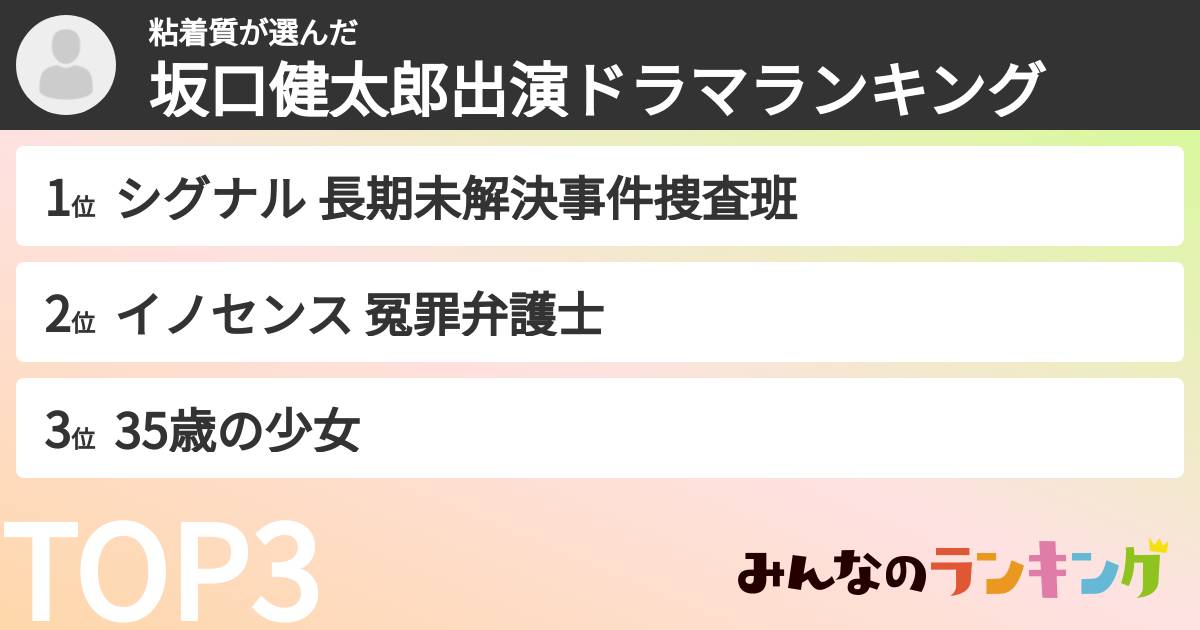 粘着質が選んだ
坂口健太郎出演ドラマランキング

1位 シグナル 長期未解決事件捜査班

2位 イノセンス 冤罪弁護士

3位 35歳の少女

TOP3

みんなのランキング